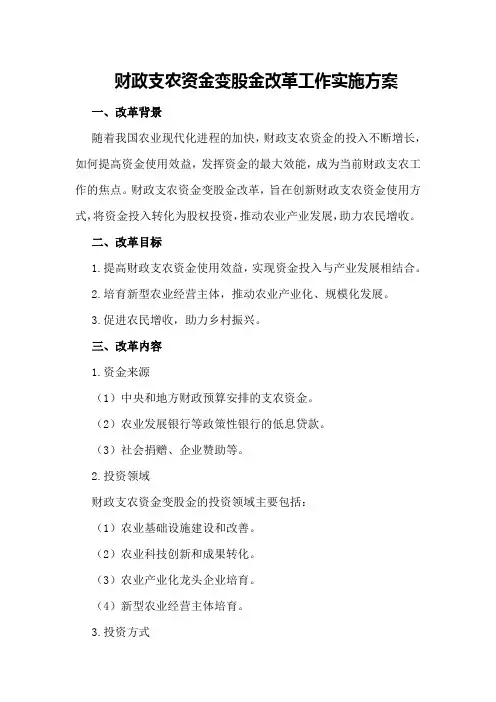 财政支农资金变股金改革工作实施方案

一、改革背景

随着我国农业现代化进程的加快，财政支农资金的投入不断增长，如何提高资金使用效益，发挥资金的最大效能，成为当前财政支农工作的焦点。财政支农资金变股金改革，旨在创新财政支农资金使用方式，将资金投入转化为股权投资，推动农业产业发展，助力农民增收。

二、改革目标

1.提高财政支农资金使用效益，实现资金投入与产业发展相结合。

2.培育新型农业经营主体，推动农业产业化、规模化发展。

3.促进农民增收，助力乡村振兴。

三、改革内容

1.资金来源

（1）中央和地方财政预算安排的支农资金。

（2）农业发展银行等政策性银行的低息贷款。

（3）社会捐赠、企业赞助等。

2.投资领域

财政支农资金变股金的投资领域主要包括：

（1）农业基础设施建设和改善。

（2）农业科技创新和成果转化。

（3）农业产业化龙头企业培育。

（4）新型农业经营主体培育。

3.投资方式